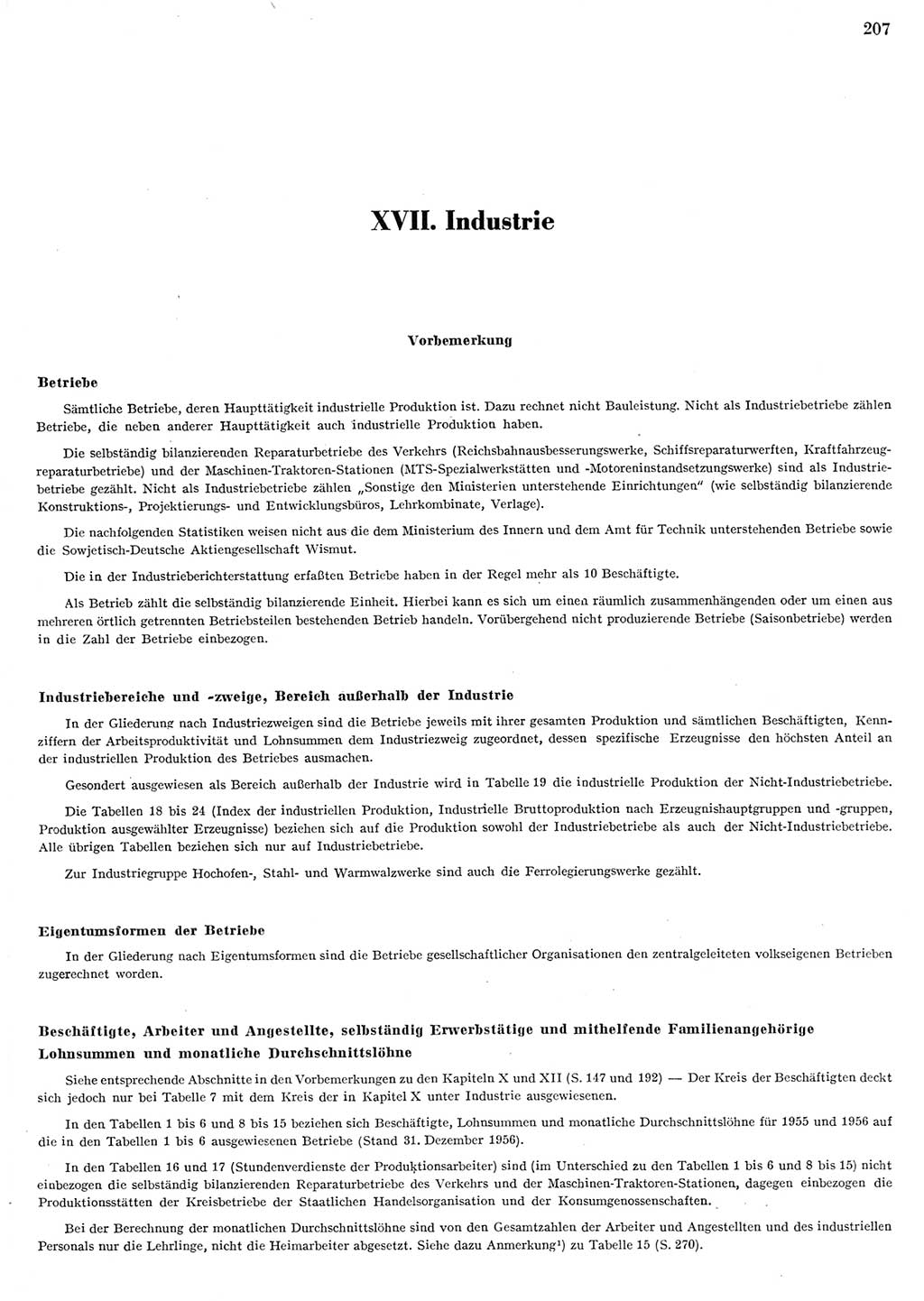 207

XVII. Industrie

Vorbemerkung

Betriebe

Sämtliche Betriebe, deren Haupttätigkeit industrielle Produktion ist. Dazu rechnet nicht Bauleistung. Nicht als Industriebetriebe zählen Betriebe, die neben anderer Haupttätigkeit auch industrielle Produktion haben.

Die selbständig bilanzierenden Reparaturbetriebe des Verkehrs (Reichsbahnausbesserungswerke, Schiffsreparaturwerften, Kraftfahrzeugreparaturbetriebe) und der Maschinen-Traktoren-Stationen (MTS-Spezialwerkstätten und -Motoreninstandsetzungswerke) sind als Industriebetriebe gezählt. Nicht als Industriebetriebe zählen „Sonstige den Ministerien unterstehende Einrichtungen“ (wie selbständig bilanzierende Konstruktions-, Projektierungs- und Entwicklungsbüros, Lehrkombinate, Verlage).

Die nachfolgenden Statistiken weisen nicht aus die dem Ministerium des Innern und dem Amt für Technik unterstehenden Betriebe sowie die Sowjetisch-Deutsche Aktiengesellschaft Wismut.

Die in der Industrieberichterstattung erfaßten Betriebe haben in der Regel mehr als 10 Beschäftigte.

Als Betrieb zählt die selbständig bilanzierende Einheit. Hierbei kann es sich um einen räumlich zusammenhängenden oder um einen aus mehreren örtlich getrennten Betriebsteilen bestehenden Betrieb handeln. Vorübergehend nicht produzierende Betriebe (Saisonbetriebe) werden in die Zahl der Betriebe einbezogen.

Industriebereiche und -zweige, Bereich außerhalb der Industrie

In der Gliederung nach Industriezweigen sind die Betriebe jeweils mit ihrer gesamten Produktion und sämtlichen Beschäftigten, Kennziffern der Arbeitsproduktivität und Lohnsummen dem Industriezweig zugeordnet, dessen spezifische Erzeugnisse den höchsten Anteil an der industriellen Produktion des Betriebes ausmachen.

Gesondert ausgewiesen als Bereich außerhalb der Industrie wird in Tabelle 19 die industrielle Produktion der Nicht-Industriebetriebe.

Die Tabellen 18 bis 24 (Index der industriellen Produktion, Industrielle Bruttoproduktion nach Erzeugnishauptgruppen und -gruppen, Produktion ausgewählter Erzeugnisse) beziehen sich auf die Produktion sowohl der Industriebetriebe als auch der Nicht-Industriebetriebe. Alle übrigen Tabellen beziehen sich nur auf Industriebetriebe.

Zur Industriegruppe Hochofen-, Stahl- und Warmwalzwerke sind auch die Ferrolegierungswerke gezählt.

Eigentumsformen der Betriebe

In der Gliederung nach Eigentumsformen sind die Betriebe gesellschaftlicher Organisationen den zentralgeleiteten volkseigenen Betrieben zugerechnet worden.

Beschäftigte, Arbeiter und Angestellte, selbständig Erwerbstätige und mithelfende Familienangehörige
Lohnsummen und monatliche Durchschnittslöhne

Siehe entsprechende Abschnitte in den Vorbemerkungen zu den Kapiteln X und XII (S. 147 und 192) — Der Kreis der Beschäftigten deckt sich jedoch nur bei Tabelle 7 mit dem Kreis der in Kapitel X unter Industrie ausgewiesenen.

In den Tabellen 1 bis 6 und 8 bis 15 beziehen sich Beschäftigte, Lohnsummen und monatliche Durchschnittslöhne für 1955 und 1956 auf die in den Tabellen 1 bis 6 ausgewiesenen Betriebe (Stand 31. Dezember 1956).

In den Tabellen 16 und 17 (Stundenverdienste der Produktionsarbeiter) sind (im Unterschied zu den Tabellen 1 bis 6 und 8 bis 15) nicht einbezogen die selbständig bilanzierenden Reparaturbetriebe des Verkehrs und der Maschinen-Traktoren-Stationen, dagegen einbezogen die Produktionsstätten der Kreisbetriebe der Staatlichen Handelsorganisation und der Konsumgenossenschaften.

Bei der Berechnung der monatlichen Durchschnittslöhne sind von den Gesamtzahlen der Arbeiter und Angestellten und des industriellen Personals nur die Lehrlinge, nicht die Heimarbeiter abgesetzt. Siehe dazu Anmerkung¹) zu Tabelle 15 (S. 270).